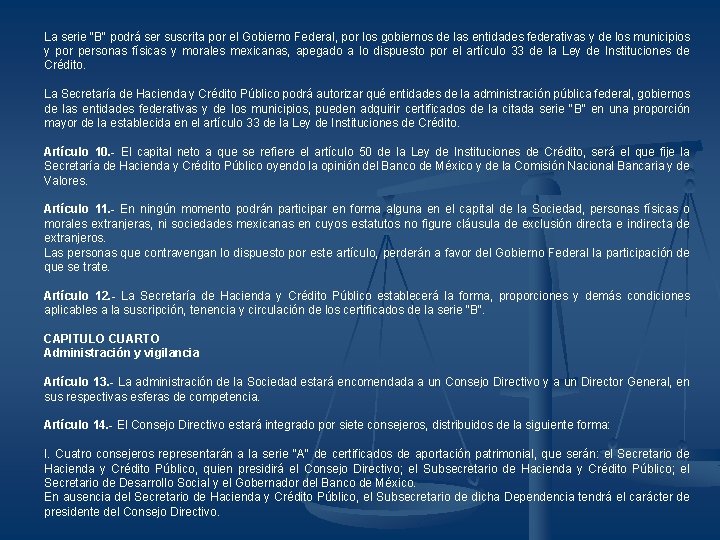 La serie "B" podrá ser suscrita por el Gobierno Federal, por los gobiernos de las entidades federativas y de los municipios y por personas físicas y morales mexicanas, apegado a lo dispuesto por el artículo 33 de la Ley de Instituciones de Crédito.

La Secretaría de Hacienda y Crédito Público podrá autorizar qué entidades de la administración pública federal, gobiernos de las entidades federativas y de los municipios, pueden adquirir certificados de la citada serie "B" en una proporción mayor de la establecida en el artículo 33 de la Ley de Instituciones de Crédito.

Artículo 10.- El capital neto a que se refiere el artículo 50 de la Ley de Instituciones de Crédito, será el que fije la Secretaría de Hacienda y Crédito Público oyendo la opinión del Banco de México y de la Comisión Nacional Bancaria y de Valores.

Artículo 11.- En ningún momento podrán participar en forma alguna en el capital de la Sociedad, personas físicas o morales extranjeras, ni sociedades mexicanas en cuyos estatutos no figure cláusula de exclusión directa e indirecta de extranjeros.
Las personas que contravengan lo dispuesto por este artículo, perderán a favor del Gobierno Federal la participación de que se trate.

Artículo 12.- La Secretaría de Hacienda y Crédito Público establecerá la forma, proporciones y demás condiciones aplicables a la suscripción, tenencia y circulación de los certificados de la serie "B".

CAPITULO CUARTO
Administración y vigilancia

Artículo 13.- La administración de la Sociedad estará encomendada a un Consejo Directivo y a un Director General, en sus respectivas esferas de competencia.

Artículo 14.- El Consejo Directivo estará integrado por siete consejeros, distribuidos de la siguiente forma:

I. Cuatro consejeros representarán a la serie "A" de certificados de aportación patrimonial, que serán: el Secretario de Hacienda y Crédito Público, quien presidirá el Consejo Directivo; el Subsecretario de Hacienda y Crédito Público; el Secretario de Desarrollo Social y el Gobernador del Banco de México.
En ausencia del Secretario de Hacienda y Crédito Público, el Subsecretario de dicha Dependencia tendrá el carácter de presidente del Consejo Directivo.